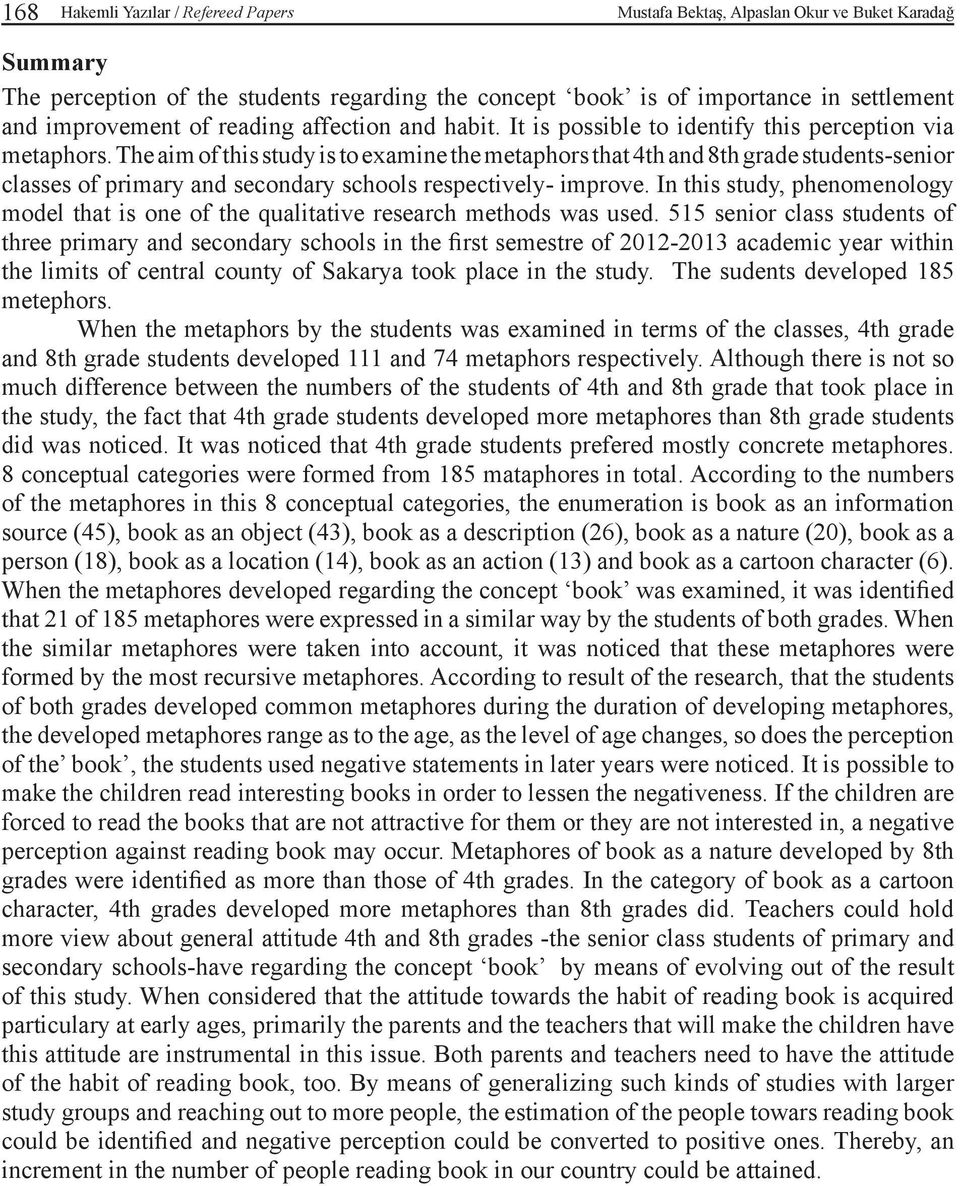 168 Hakemli Yazılar / Refereed Papers Mustafa Bektaş, Alpaslan Okur ve Buket Karadağ

Summary

The perception of the students regarding the concept ‘book’ is of importance in settlement and improvement of reading affection and habit. It is possible to identify this perception via metaphors. The aim of this study is to examine the metaphors that 4th and 8th grade students-senior classes of primary and secondary schools respectively- improve. In this study, phenomenology model that is one of the qualitative research methods was used. 515 senior class students of three primary and secondary schools in the first semestre of 2012-2013 academic year within the limits of central county of Sakarya took place in the study. The sudents developed 185 metephors.

When the metaphors by the students was examined in terms of the classes, 4th grade and 8th grade students developed 111 and 74 metaphors respectively. Although there is not so much difference between the numbers of the students of 4th and 8th grade that took place in the study, the fact that 4th grade students developed more metaphores than 8th grade students did was noticed. It was noticed that 4th grade students prefered mostly concrete metaphores. 8 conceptual categories were formed from 185 mataphores in total. According to the numbers of the metaphores in this 8 conceptual categories, the enumeration is book as an information source (45), book as an object (43), book as a description (26), book as a nature (20), book as a person (18), book as a location (14), book as an action (13) and book as a cartoon character (6). When the metaphores developed regarding the concept ‘book’ was examined, it was identified that 21 of 185 metaphores were expressed in a similar way by the students of both grades. When the similar metaphores were taken into account, it was noticed that these metaphores were formed by the most recursive metaphores. According to result of the research, that the students of both grades developed common metaphores during the duration of developing metaphores, the developed metaphores range as to the age, as the level of age changes, so does the perception of the’ book’, the students used negative statements in later years were noticed. It is possible to make the children read interesting books in order to lessen the negativeness. If the children are forced to read the books that are not attractive for them or they are not interested in, a negative perception against reading book may occur. Metaphores of book as a nature developed by 8th grades were identified as more than those of 4th grades. In the category of book as a cartoon character, 4th grades developed more metaphores than 8th grades did. Teachers could hold more view about general attitude 4th and 8th grades -the senior class students of primary and secondary schools-have regarding the concept ‘book’ by means of evolving out of the result of this study. When considered that the attitude towards the habit of reading book is acquired particulary at early ages, primarily the parents and the teachers that will make the children have this attitude are instrumental in this issue. Both parents and teachers need to have the attitude of the habit of reading book, too. By means of generalizing such kinds of studies with larger study groups and reaching out to more people, the estimation of the people towars reading book could be identified and negative perception could be converted to positive ones. Thereby, an increment in the number of people reading book in our country could be attained.